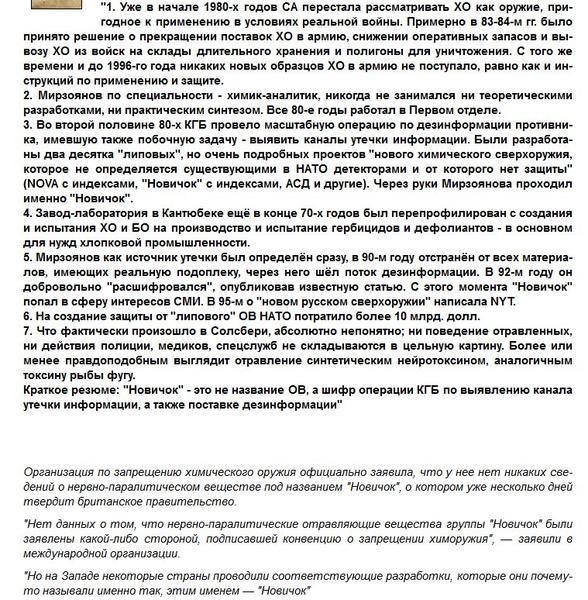 "1. Уже в начале 1980-х годов СА перестала рассматривать ХО как оружие, пригодное к применению в условиях реальной войны. Примерно в 83-84-м гг. было принято решение о прекращении поставок ХО в армию, снижении оперативных запасов и вывозу ХО из войск на склады длительного хранения и полигоны для уничтожения. С того же времени и до 1996-го года никаких новых образцов ХО в армию не поступало, равно как и инструкций по применению и защите.
2. Мирзоянов по специальности - химик-аналитик, никогда не занимался ни теоретическими разработками, ни практическим синтезом. Все 80-е годы работал в Первом отделе.
3. Во второй половине 80-х КГБ провело масштабную операцию по дезинформации противника, имевшую также побочную задачу - выявить каналы утечки информации. Были разработаны два десятка "липовых", но очень подробных проектов "нового химического сверхоружия, которое не определяется существующими в НАТО детекторами и от которого нет защиты" (NOVA с индексами, "Новичок" с индексами, АСД и другие). Через руки Мирзоянова проходил именно "Новичок".
4. Завод-лаборатория в Кантюбеке ещё в конце 70-х годов был перепрофилирован с создания и испытания ХО и БО на производство и испытание гербицидов и дефолиантов - в основном для нужд хлопковой промышленности.
5. Мирзоянов как источник утечки был определён сразу, в 90-м году отстранён от всех материалов, имеющих реальную подоплеку, через него шёл поток дезинформации. В 92-м году он добровольно "расшифровался", опубликовав известную статью. С этого момента "Новичок" попал в сферу интересов СМИ. В 95-м о "новом русском сверхоружии" написала NYT.
6. На создание защиты от "липового" ОВ НАТО потратило более 10 млрд. долл.
7. Что фактически произошло в Солсбери, абсолютно непонятно; ни поведение отравленных, ни действия полиции, медиков, спецслужб не складываются в цельную картину. Более или менее правдоподобным выглядит отравление синтетическим нейротоксином, аналогичным токсину рыбы фугу.
Краткое резюме: "Новичок" - это не название ОВ, а шифр операции КГБ по выявлению канала утечки информации, а также поставке дезинформации"

Организация по запрещению химического оружия официально заявила, что у нее нет никаких сведений о нервно-паралитическом веществе под названием "Новичок", о котором уже несколько дней твердит британское правительство.

"Нет данных о том, что нервно-паралитические отравляющие вещества группы "Новичок" были заявлены какой-либо стороной, подписавшей конвенцию о запрещении химоружия", — заявили в международной организации.

"Но на Западе некоторые страны проводили соответствующие разработки, которые они почему-то называли именно так, этим именем — "Новичок"